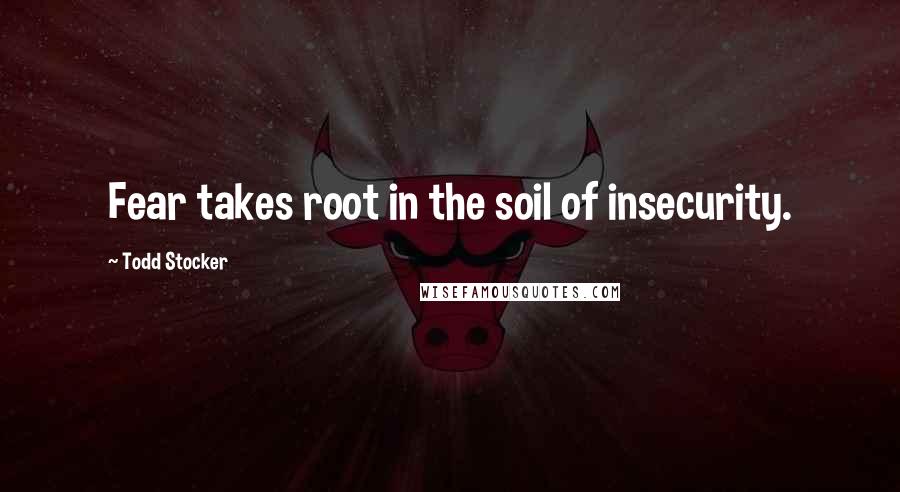 Fear takes root in the soil of insecurity.

~ Todd Stocker

WISEFAMOUSQUOTES.COM